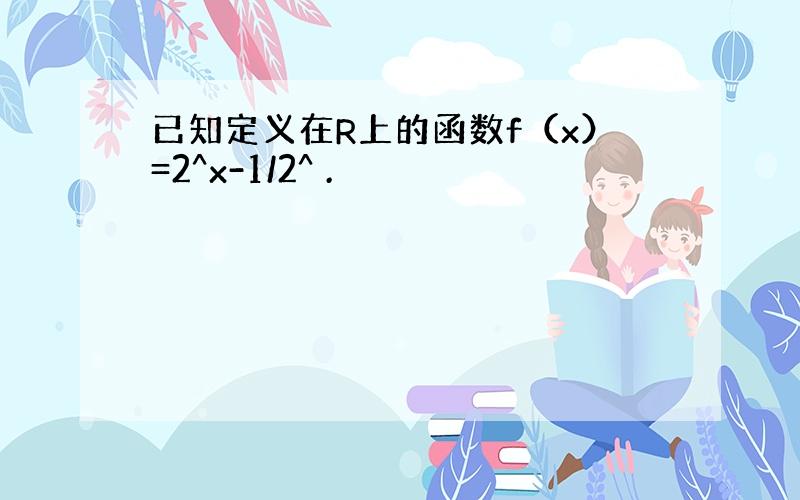 已知定义在R上的函数f（x）=2^x-1/2^ .